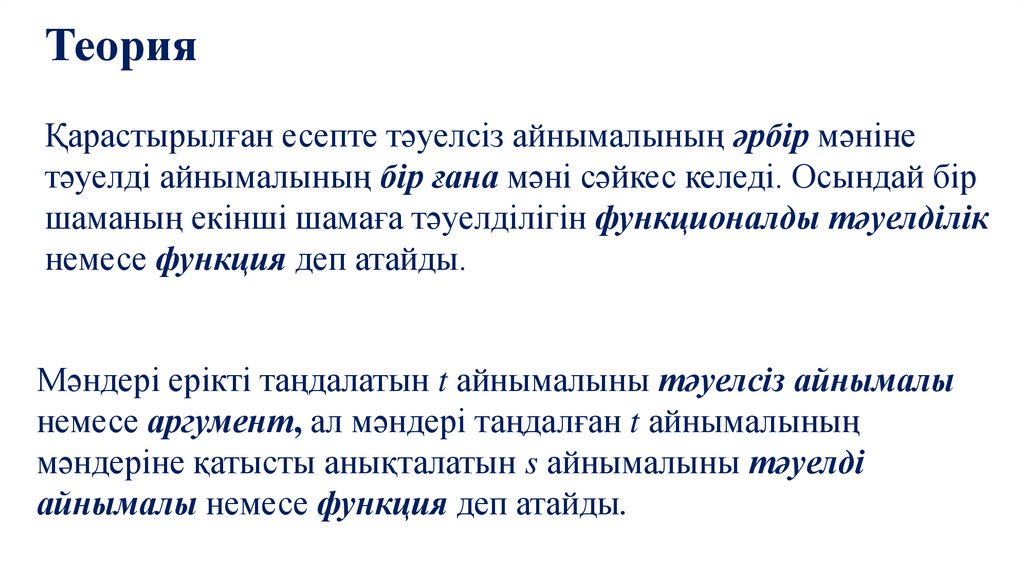 Теория

Қарастырылған есепте тәуелсіз айнымалының әрбір мәніне тәуелді айнымалының бір ғана мәні сәйкес келеді. Осындай бір шаманың екінші шамаға тәуелділігін функционалды тәуелділік немесе функция деп атайды.

Мәндері ерікті таңдалатын $t$ айнымалыны тәуелсіз айнымалы немесе аргумент, ал мәндері таңдалған $t$ айнымалының мәндеріне қатысты анықталатын $s$ айнымалыны тәуелді айнымалы немесе функция деп атайды.